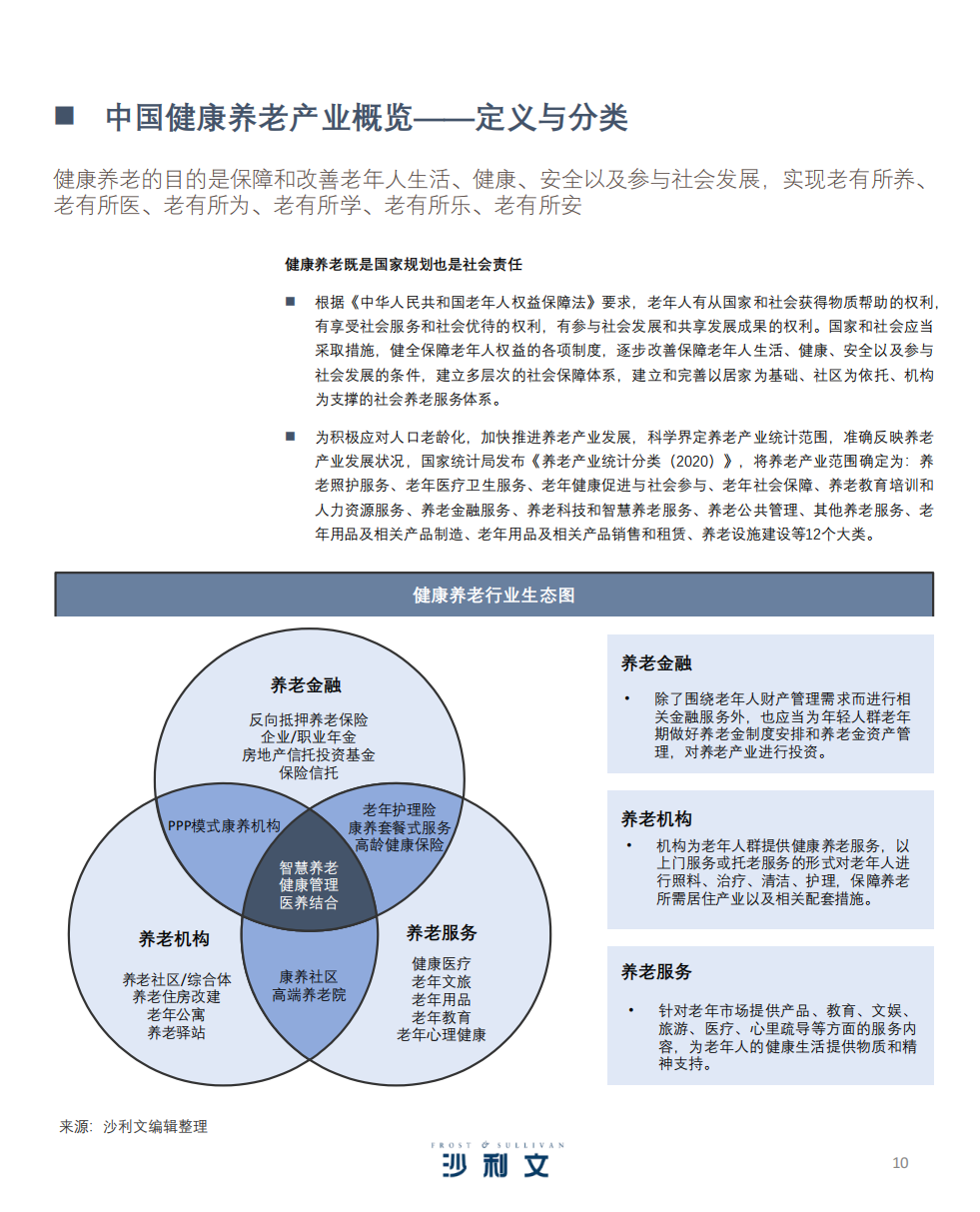 ■ 中国健康养老产业概览——定义与分类

健康养老的目的是保障和改善老年人生活、健康、安全以及参与社会发展，实现老有所养、老有所医、老有所为、老有所学、老有所乐、老有所安

健康养老既是国家规划也是社会责任

■ 根据《中华人民共和国老年人权益保障法》要求，老年人有从国家和社会获得物质帮助的权利，有享受社会服务和社会优待的权利，有参与社会发展和共享发展成果的权利。国家和社会应当采取措施，健全保障老年人权益的各项制度，逐步改善保障老年人生活、健康、安全以及参与社会发展的条件，建立多层次的社会保障体系，建立和完善以居家为基础、社区为依托、机构为支撑的社会养老服务体系。

■ 为积极应对人口老龄化，加快推进养老产业发展，科学界定养老产业统计范围，准确反映养老产业发展状况，国家统计局发布《养老产业统计分类（2020）》，将养老产业范围确定为：养老照护服务、老年医疗卫生服务、老年健康促进与社会参与、老年社会保障、养老教育培训和人力资源服务、养老金融服务、养老科技和智慧养老服务、养老公共管理、其他养老服务、老年用品及相关产品制造、老年用品及相关产品销售和租赁、养老设施建设等12个大类。

健康养老行业生态图

养老金融
反向抵押养老保险
企业/职业年金
房地产信托投资基金
保险信托

PPP模式康养机构

老年护理险
康养套餐式服务
高龄健康保险

智慧养老
健康管理
医养结合

养老机构
养老社区/综合体
养老住房改建
老年公寓
养老驿站

康养社区
高端养老院

养老服务
健康医疗
老年文旅
老年用品
老年教育
老年心理健康

养老金融
• 除了围绕老年人财产管理需求而进行相关金融服务外，也应当为年轻人群老年期做好养老金制度安排和养老金资产管理，对养老产业进行投资。

养老机构
• 机构为老年人群提供健康养老服务，以上门服务或托老服务的形式对老年人进行照料、治疗、清洁、护理，保障养老所需居住产业以及相关配套措施。

养老服务
• 针对老年市场提供产品、教育、文娱、旅游、医疗、心里疏导等方面的服务内容，为老年人的健康生活提供物质和精神支持。

来源：沙利文编辑整理

FROST & SULLIVAN
沙利文

10